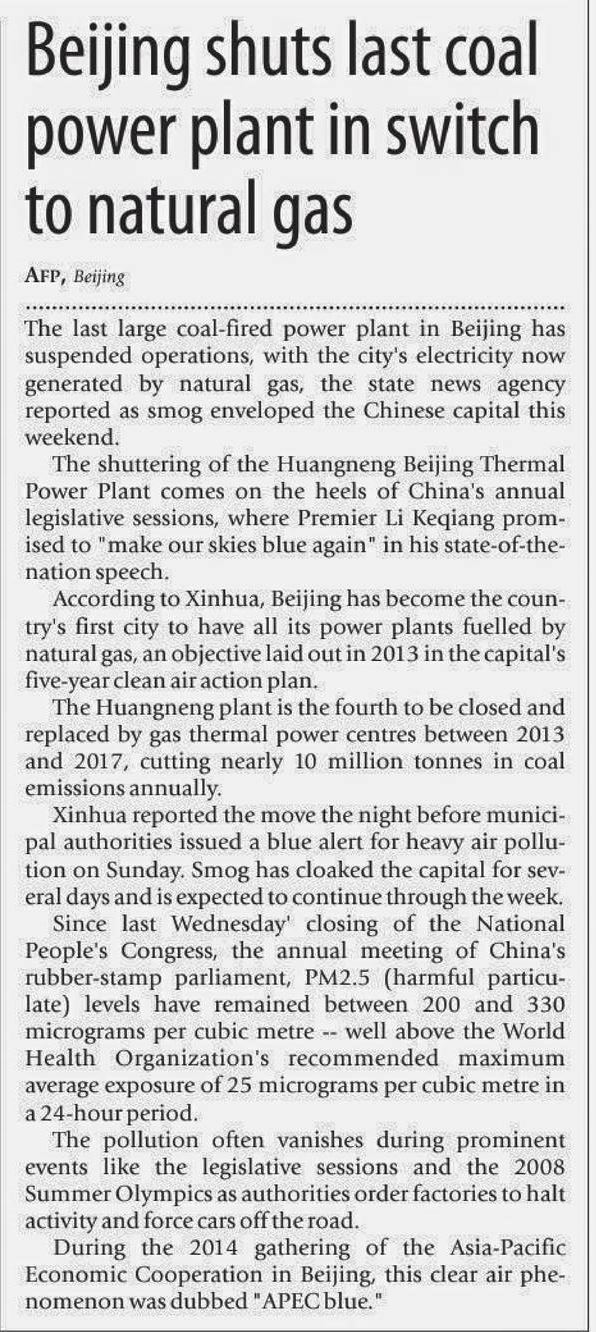 Beijing shuts last coal power plant in switch to natural gas

AFP, Beijing

The last large coal-fired power plant in Beijing has suspended operations, with the city's electricity now generated by natural gas, the state news agency reported as smog enveloped the Chinese capital this weekend.

The shuttering of the Huangneng Beijing Thermal Power Plant comes on the heels of China's annual legislative sessions, where Premier Li Keqiang promised to "make our skies blue again" in his state-of-the-nation speech.

According to Xinhua, Beijing has become the country's first city to have all its power plants fuelled by natural gas, an objective laid out in 2013 in the capital's five-year clean air action plan.

The Huangneng plant is the fourth to be closed and replaced by gas thermal power centres between 2013 and 2017, cutting nearly 10 million tonnes in coal emissions annually.

Xinhua reported the move the night before municipal authorities issued a blue alert for heavy air pollution on Sunday. Smog has cloaked the capital for several days and is expected to continue through the week.

Since last Wednesday' closing of the National People's Congress, the annual meeting of China's rubber-stamp parliament, PM2.5 (harmful particulate) levels have remained between 200 and 330 micrograms per cubic metre -- well above the World Health Organization's recommended maximum average exposure of 25 micrograms per cubic metre in a 24-hour period.

The pollution often vanishes during prominent events like the legislative sessions and the 2008 Summer Olympics as authorities order factories to halt activity and force cars off the road.

During the 2014 gathering of the Asia-Pacific Economic Cooperation in Beijing, this clear air phenomenon was dubbed "APEC blue."